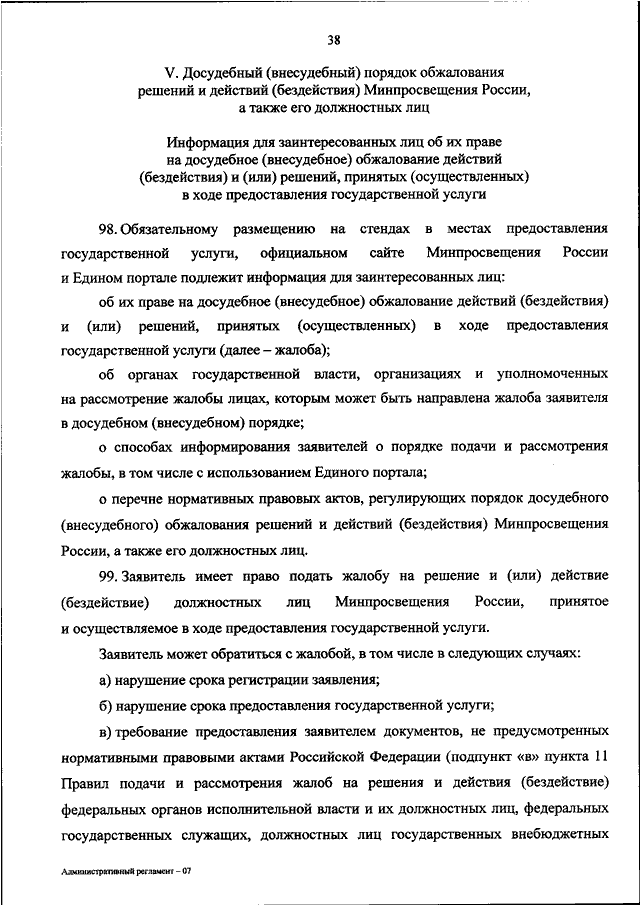 38

V. Досудебный (внесудебный) порядок обжалования решений и действий (бездействия) Минпросвещения России, а также его должностных лиц

Информация для заинтересованных лиц об их праве на досудебное (внесудебное) обжалование действий (бездействия) и (или) решений, принятых (осуществленных) в ходе предоставления государственной услуги

98. Обязательному размещению на стендах в местах предоставления государственной услуги, официальном сайте Минпросвещения России и Едином портале подлежит информация для заинтересованных лиц:

об их праве на досудебное (внесудебное) обжалование действий (бездействия) и (или) решений, принятых (осуществленных) в ходе предоставления государственной услуги (далее – жалоба);

об органах государственной власти, организациях и уполномоченных на рассмотрение жалобы лицах, которым может быть направлена жалоба заявителя в досудебном (внесудебном) порядке;

о способах информирования заявителей о порядке подачи и рассмотрения жалобы, в том числе с использованием Единого портала;

о перечне нормативных правовых актов, регулирующих порядок досудебного (внесудебного) обжалования решений и действий (бездействия) Минпросвещения России, а также его должностных лиц.

99. Заявитель имеет право подать жалобу на решение и (или) действие (бездействие) должностных лиц Минпросвещения России, принятое и осуществляемое в ходе предоставления государственной услуги.

Заявитель может обратиться с жалобой, в том числе в следующих случаях:

а) нарушение срока регистрации заявления;

б) нарушение срока предоставления государственной услуги;

в) требование предоставления заявителем документов, не предусмотренных нормативными правовыми актами Российской Федерации (подпункт «в» пункта 11 Правил подачи и рассмотрения жалоб на решения и действия (бездействие) федеральных органов исполнительной власти и их должностных лиц, федеральных государственных служащих, должностных лиц государственных внебюджетных

Административный регламент – 07